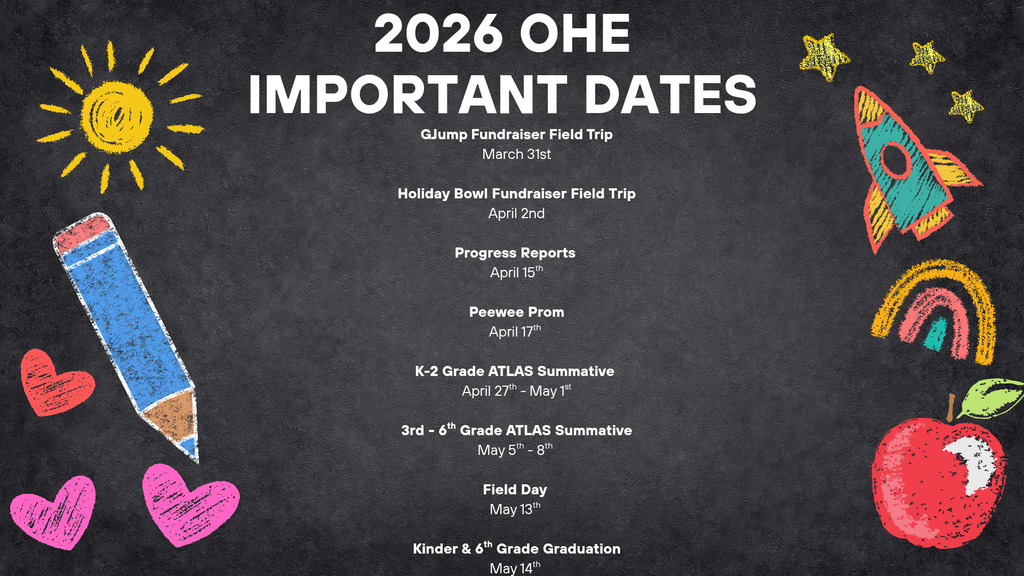 2026 OHE
IMPORTANT DATES

GJump Fundraiser Field Trip
March 31st

Holiday Bowl Fundraiser Field Trip
April 2nd

Progress Reports
April 15$^{th}$

Peewee Prom
April 17$^{th}$

K-2 Grade ATLAS Summative
April 27$^{th}$ - May 1$^{st}$

3rd - 6$^{th}$ Grade ATLAS Summative
May 5$^{th}$ - 8$^{th}$

Field Day
May 13$^{th}$

Kinder & 6$^{th}$ Grade Graduation
May 14$^{th}$